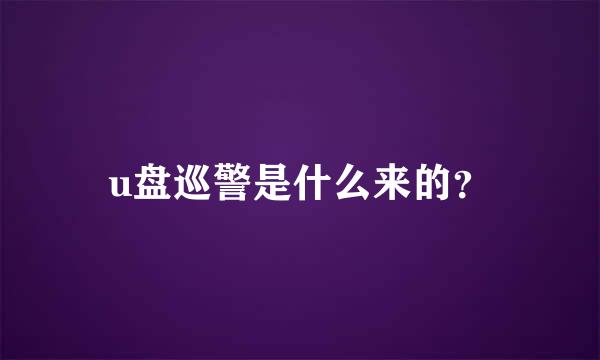 u盘巡警是什么来的？